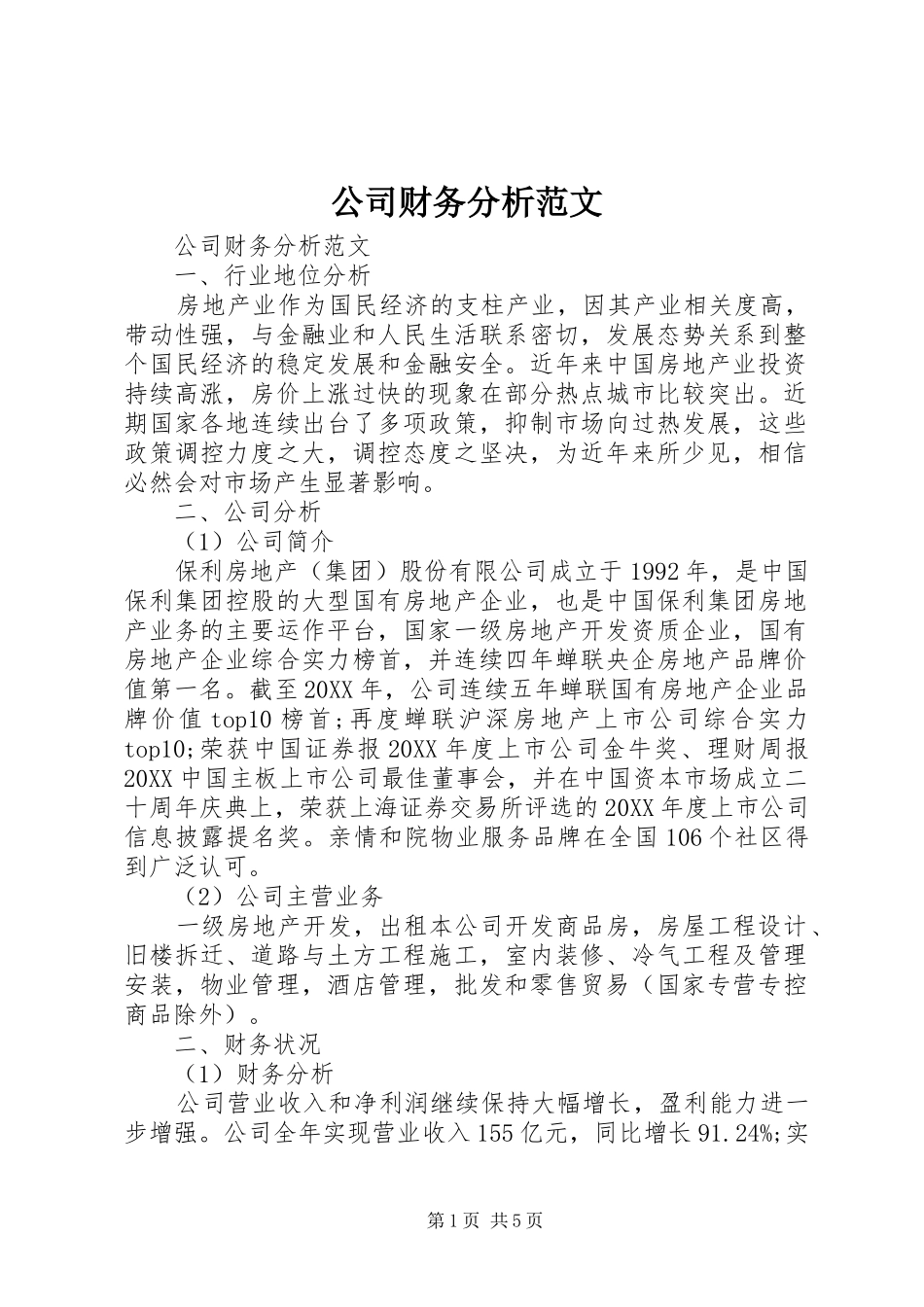 公司财务分析范文

公司财务分析范文

一、行业地位分析

房地产业作为国民经济的支柱产业，因其产业相关度高，带动性强，与金融业和人民生活联系密切，发展态势关系到整个国民经济的稳定发展和金融安全。近年来中国房地产业投资持续高涨，房价上涨过快的现象在部分热点城市比较突出。近期国家各地连续出台了多项政策，抑制市场向过热发展，这些政策调控力度之大，调控态度之坚决，为近年来所少见，相信必然会对市场产生显著影响。

二、公司分析

（1）公司简介

保利房地产（集团）股份有限公司成立于1992年，是中国保利集团控股的大型国有房地产企业，也是中国保利集团房地产业务的主要运作平台，国家一级房地产开发资质企业，国有房地产企业综合实力榜首，并连续四年蝉联央企房地产品牌价值第一名。截至20XX年，公司连续五年蝉联国有房地产企业品牌价值top10榜首;再度蝉联沪深房地产上市公司综合实力top10;荣获中国证券报20XX年度上市公司金牛奖、理财周报20XX中国主板上市公司最佳董事会，并在中国资本市场成立二十周年庆典上，荣获上海证券交易所评选的20XX年度上市公司信息披露提名奖。亲情和院物业服务品牌在全国106个社区得到广泛认可。

（2）公司主营业务

一级房地产开发，出租本公司开发商品房，房屋工程设计、旧楼拆迁、道路与土方工程施工，室内装修、冷气工程及管理安装，物业管理，酒店管理，批发和零售贸易（国家专营专控商品除外）。

二、财务状况

（1）财务分析

公司营业收入和净利润继续保持大幅增长，盈利能力进一步增强。公司全年实现营业收入155亿元，同比增长91.24%;实

第1页 共5页